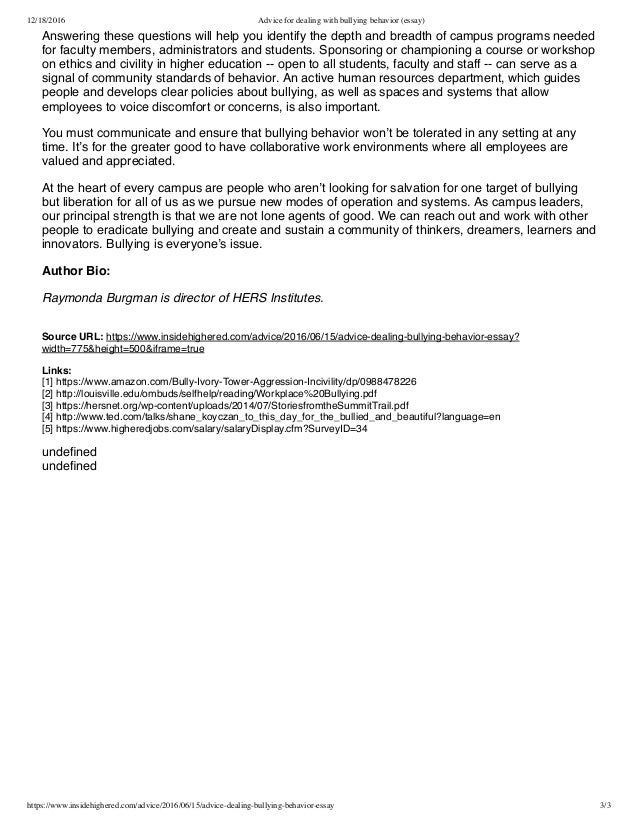 12/18/2016 Advice for dealing with bullying behavior (essay)

Answering these questions will help you identify the depth and breadth of campus programs needed for faculty members, administrators and students. Sponsoring or championing a course or workshop on ethics and civility in higher education -- open to all students, faculty and staff -- can serve as a signal of community standards of behavior. An active human resources department, which guides people and develops clear policies about bullying, as well as spaces and systems that allow employees to voice discomfort or concerns, is also important.

You must communicate and ensure that bullying behavior won't be tolerated in any setting at any time. It's for the greater good to have collaborative work environments where all employees are valued and appreciated.

At the heart of every campus are people who aren't looking for salvation for one target of bullying but liberation for all of us as we pursue new modes of operation and systems. As campus leaders, our principal strength is that we are not lone agents of good. We can reach out and work with other people to eradicate bullying and create and sustain a community of thinkers, dreamers, learners and innovators. Bullying is everyone's issue.

Author Bio:

Raymonda Burgman is director of HERS Institutes.

Source URL: https://www.insidehighered.com/advice/2016/06/15/advice-dealing-bullying-behavior-essay?width=775&height=500&iframe=true

Links:
[1] https://www.amazon.com/Bully-Ivory-Tower-Aggression-Incivility/dp/0988478226
[2] http://louisville.edu/ombuds/selfhelp/reading/Workplace%20Bullying.pdf
[3] https://hersnet.org/wp-content/uploads/2014/07/StoriesfromtheSummitTrail.pdf
[4] http://www.ted.com/talks/shane_koyczan_to_this_day_for_the_bullied_and_beautiful?language=en
[5] https://www.higheredjobs.com/salary/salaryDisplay.cfm?SurveyID=34

undefined
undefined

https://www.insidehighered.com/advice/2016/06/15/advice-dealing-bullying-behavior-essay 3/3